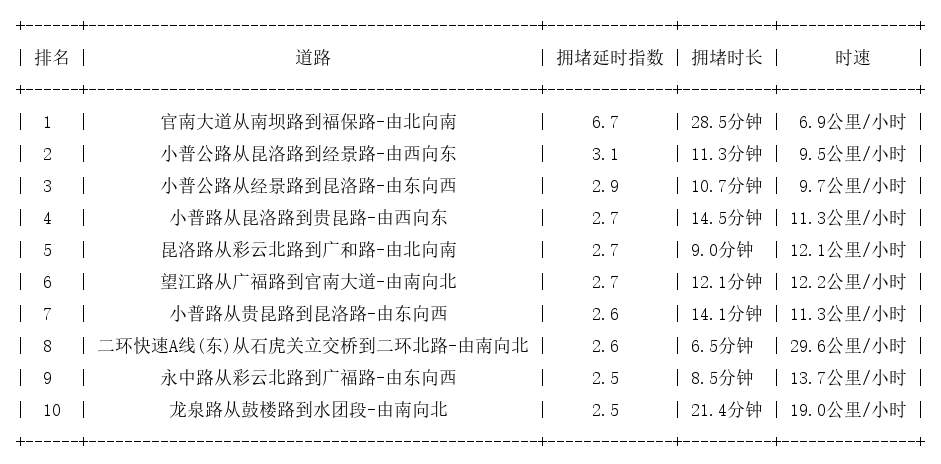 | 排名 | 道路 | 拥堵延时指数 | 拥堵时长 | 时速 |
|---|---|---|---|---|
| 1 | 官南大道从南坝路到福保路-由北向南 | 6.7 | 28.5分钟 | 6.9公里/小时 |
| 2 | 小普公路从昆洛路到经景路-由西向东 | 3.1 | 11.3分钟 | 9.5公里/小时 |
| 3 | 小普公路从经景路到昆洛路-由东向西 | 2.9 | 10.7分钟 | 9.7公里/小时 |
| 4 | 小普路从昆洛路到贵昆路-由西向东 | 2.7 | 14.5分钟 | 11.3公里/小时 |
| 5 | 昆洛路从彩云北路到广和路-由北向南 | 2.7 | 9.0分钟 | 12.1公里/小时 |
| 6 | 望江路从广福路到官南大道-由南向北 | 2.7 | 12.1分钟 | 12.2公里/小时 |
| 7 | 小普路从贵昆路到昆洛路-由东向西 | 2.6 | 14.1分钟 | 11.3公里/小时 |
| 8 | 二环快速A线(东)从石虎关立交桥到二环北路-由南向北 | 2.6 | 6.5分钟 | 29.6公里/小时 |
| 9 | 永中路从彩云北路到广福路-由东向西 | 2.5 | 8.5分钟 | 13.7公里/小时 |
| 10 | 龙泉路从鼓楼路到水团段-由南向北 | 2.5 | 21.4分钟 | 19.0公里/小时 |